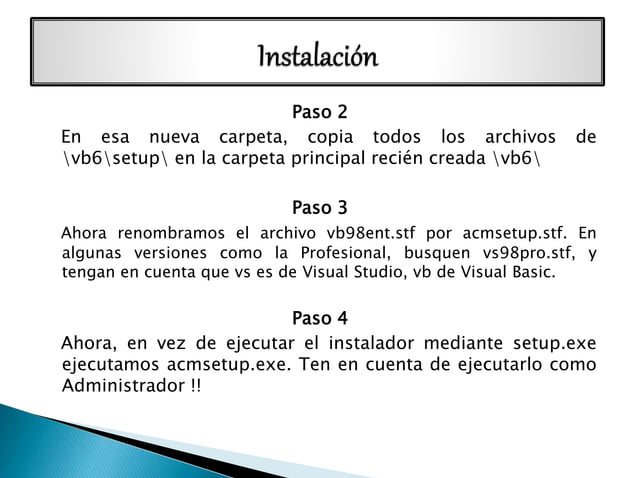 Instalación

Paso 2

En esa nueva carpeta, copia todos los archivos de \vb6\setup\ en la carpeta principal recién creada \vb6\

Paso 3

Ahora renombramos el archivo vb98ent.stf por acmsetup.stf. En algunas versiones como la Profesional, busquen vs98pro.stf, y tengan en cuenta que vs es de Visual Studio, vb de Visual Basic.

Paso 4

Ahora, en vez de ejecutar el instalador mediante setup.exe ejecutamos acmsetup.exe. Ten en cuenta de ejecutarlo como Administrador !!